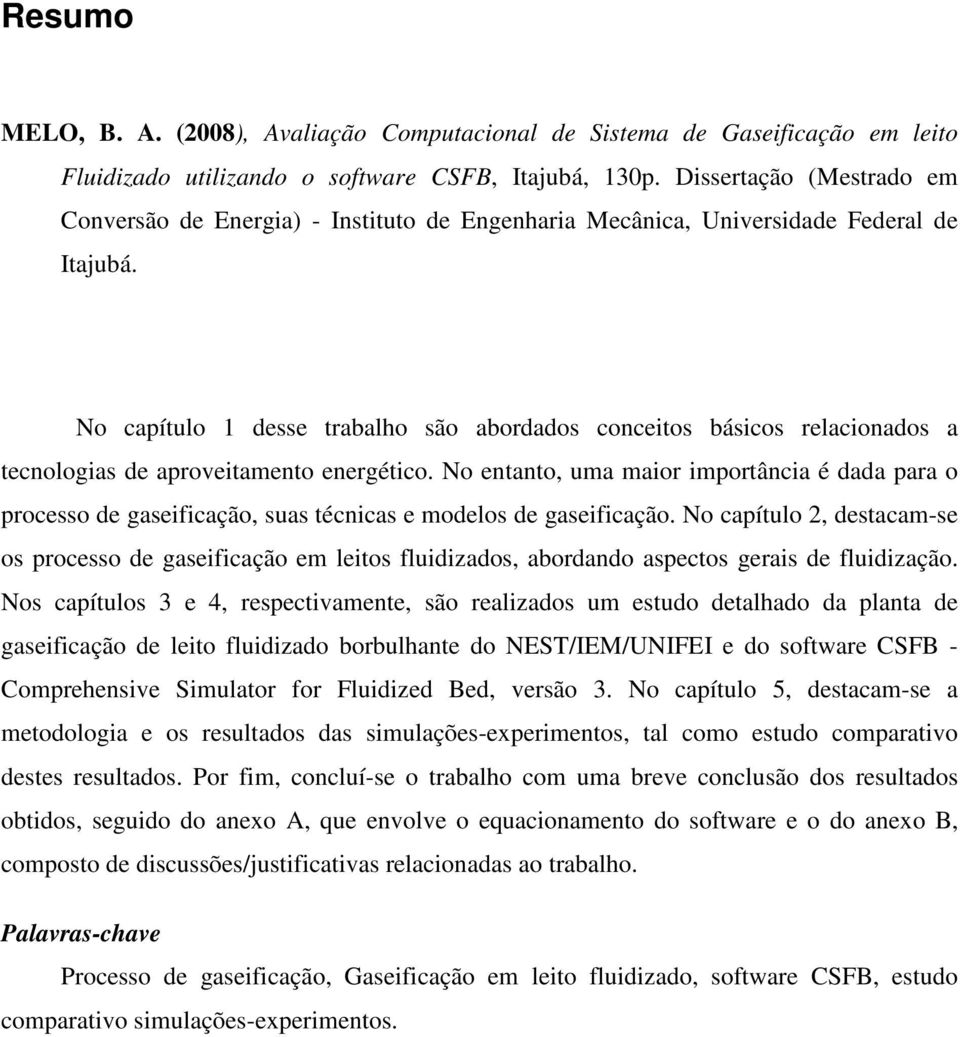 Resumo

MELO, B. A. (2008), Avaliação Computacional de Sistema de Gaseificação em leito Fluidizado utilizando o software CSFB, Itajubá, 130p. Dissertação (Mestrado em Conversão de Energia) - Instituto de Engenharia Mecânica, Universidade Federal de Itajubá.

No capítulo 1 desse trabalho são abordados conceitos básicos relacionados a tecnologias de aproveitamento energético. No entanto, uma maior importância é dada para o processo de gaseificação, suas técnicas e modelos de gaseificação. No capítulo 2, destacam-se os processo de gaseificação em leitos fluidizados, abordando aspectos gerais de fluidização. Nos capítulos 3 e 4, respectivamente, são realizados um estudo detalhado da planta de gaseificação de leito fluidizado borbulhante do NEST/IEM/UNIFEI e do software CSFB - Comprehensive Simulator for Fluidized Bed, versão 3. No capítulo 5, destacam-se a metodologia e os resultados das simulações-experimentos, tal como estudo comparativo destes resultados. Por fim, concluí-se o trabalho com uma breve conclusão dos resultados obtidos, seguido do anexo A, que envolve o equacionamento do software e o do anexo B, composto de discussões/justificativas relacionadas ao trabalho.

Palavras-chave

Processo de gaseificação, Gaseificação em leito fluidizado, software CSFB, estudo comparativo simulações-experimentos.